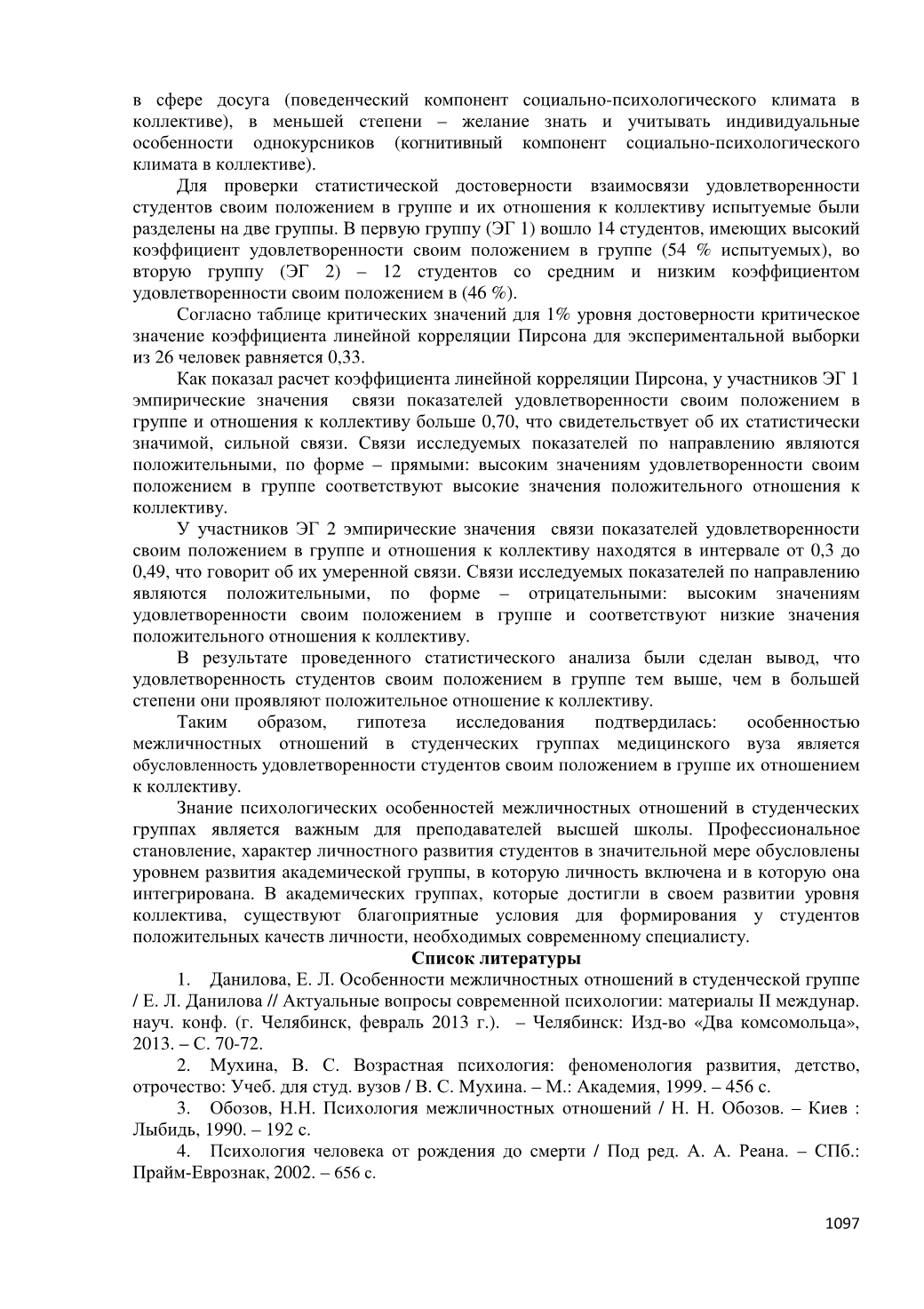 в сфере досуга (поведенческий компонент социально-психологического климата в коллективе), в меньшей степени – желание знать и учитывать индивидуальные особенности однокурсников (когнитивный компонент социально-психологического климата в коллективе).

Для проверки статистической достоверности взаимосвязи удовлетворенности студентов своим положением в группе и их отношения к коллективу испытуемые были разделены на две группы. В первую группу (ЭГ 1) вошло 14 студентов, имеющих высокий коэффициент удовлетворенности своим положением в группе (54 % испытуемых), во вторую группу (ЭГ 2) – 12 студентов со средним и низким коэффициентом удовлетворенности своим положением в (46 %).

Согласно таблице критических значений для 1% уровня достоверности критическое значение коэффициента линейной корреляции Пирсона для экспериментальной выборки из 26 человек равняется 0,33.

Как показал расчет коэффициента линейной корреляции Пирсона, у участников ЭГ 1 эмпирические значения связи показателей удовлетворенности своим положением в группе и отношения к коллективу больше 0,70, что свидетельствует об их статистически значимой, сильной связи. Связи исследуемых показателей по направлению являются положительными, по форме – прямыми: высоким значениям удовлетворенности своим положением в группе соответствуют высокие значения положительного отношения к коллективу.

У участников ЭГ 2 эмпирические значения связи показателей удовлетворенности своим положением в группе и отношения к коллективу находятся в интервале от 0,3 до 0,49, что говорит об их умеренной связи. Связи исследуемых показателей по направлению являются положительными, по форме – отрицательными: высоким значениям удовлетворенности своим положением в группе и соответствуют низкие значения положительного отношения к коллективу.

В результате проведенного статистического анализа были сделан вывод, что удовлетворенность студентов своим положением в группе тем выше, чем в большей степени они проявляют положительное отношение к коллективу.

Таким образом, гипотеза исследования подтвердилась: особенностью межличностных отношений в студенческих группах медицинского вуза является обусловленность удовлетворенности студентов своим положением в группе их отношением к коллективу.

Знание психологических особенностей межличностных отношений в студенческих группах является важным для преподавателей высшей школы. Профессиональное становление, характер личностного развития студентов в значительной мере обусловлены уровнем развития академической группы, в которую личность включена и в которую она интегрирована. В академических группах, которые достигли в своем развитии уровня коллектива, существуют благоприятные условия для формирования у студентов положительных качеств личности, необходимых современному специалисту.

Список литературы

1. Данилова, Е. Л. Особенности межличностных отношений в студенческой группе / Е. Л. Данилова // Актуальные вопросы современной психологии: материалы II междунар. науч. конф. (г. Челябинск, февраль 2013 г.). – Челябинск: Изд-во «Два комсомольца», 2013. – С. 70-72.

2. Мухина, В. С. Возрастная психология: феноменология развития, детство, отрочество: Учеб. для студ. вузов / В. С. Мухина. – М.: Академия, 1999. – 456 с.

3. Обозов, Н.Н. Психология межличностных отношений / Н. Н. Обозов. – Киев : Лыбидь, 1990. – 192 с.

4. Психология человека от рождения до смерти / Под ред. А. А. Реана. – СПб.: Прайм-Еврознак, 2002. – 656 с.

1097